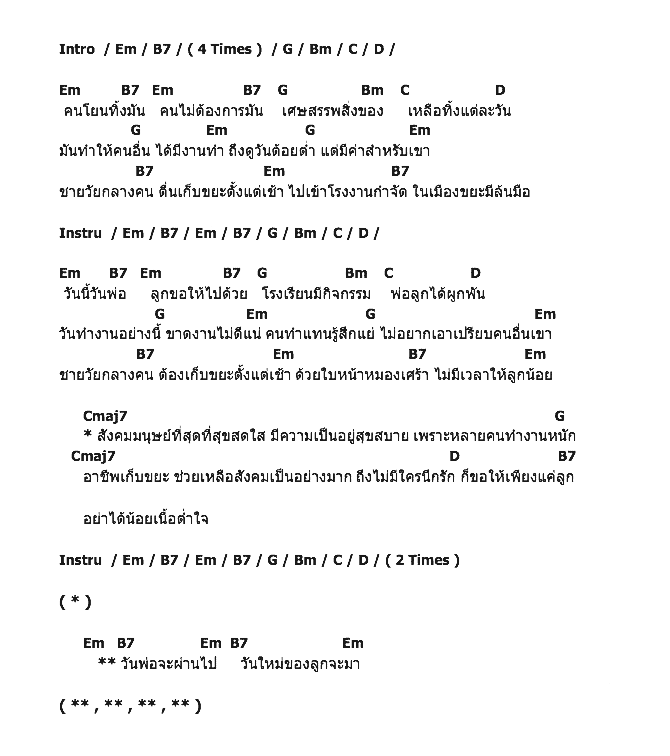 Intro / Em / B7 / ( 4 Times ) / G / Bm / C / D /

Em B7 Em B7 G Bm C D
คนโยนทิ้งมัน คนไม่ต้องการมัน เศษสรรพสิ่งของ เหลือทิ้งแต่ละวัน
G Em G Em
มันทำให้คนอื่น ได้มีงานทำ ถึงดูวันต้อยต่ำ แต่มีค่าสำหรับเขา
B7 Em B7
ชายวัยกลางคน ตื่นเก็บขยะตั้งแต่เช้า ไปเข้าโรงงานกำจัด ในเมืองขยะมีล้นมือ

Instru / Em / B7 / Em / B7 / G / Bm / C / D /

Em B7 Em B7 G Bm C D
วันนี้วันพ่อ ลูกขอให้ไปด้วย โรงเรียนมีกิจกรรม พ่อลูกได้ผูกพัน
G Em G Em
วันทำงานอย่างนี้ ขาดงานไม่ดีแน่ คนทำแทนรู้สึกแย่ ไม่อยากเอาเปรียบคนอื่นเขา
B7 Em B7 Em
ชายวัยกลางคน ต้องเก็บขยะตั้งแต่เช้า ด้วยใบหน้าหมองเศร้า ไม่มีเวลาให้ลูกน้อย

Cmaj7 G
* สังคมมนุษย์ที่สุดที่สุขสดใส มีความเป็นอยู่สุขสบาย เพราะหลายคนทำงานหนัก
Cmaj7 D B7
อาชีพเก็บขยะ ช่วยเหลือสังคมเป็นอย่างมาก ถึงไม่มีใครนึกรัก ก็ขอให้เพียงแค่ลูก

อย่าได้น้อยเนื้อต่ำใจ

Instru / Em / B7 / Em / B7 / G / Bm / C / D / ( 2 Times )

( * )

Em B7 Em B7 Em
** วันพ่อจะผ่านไป วันใหม่ของลูกจะมา

( ** , ** , ** , ** )